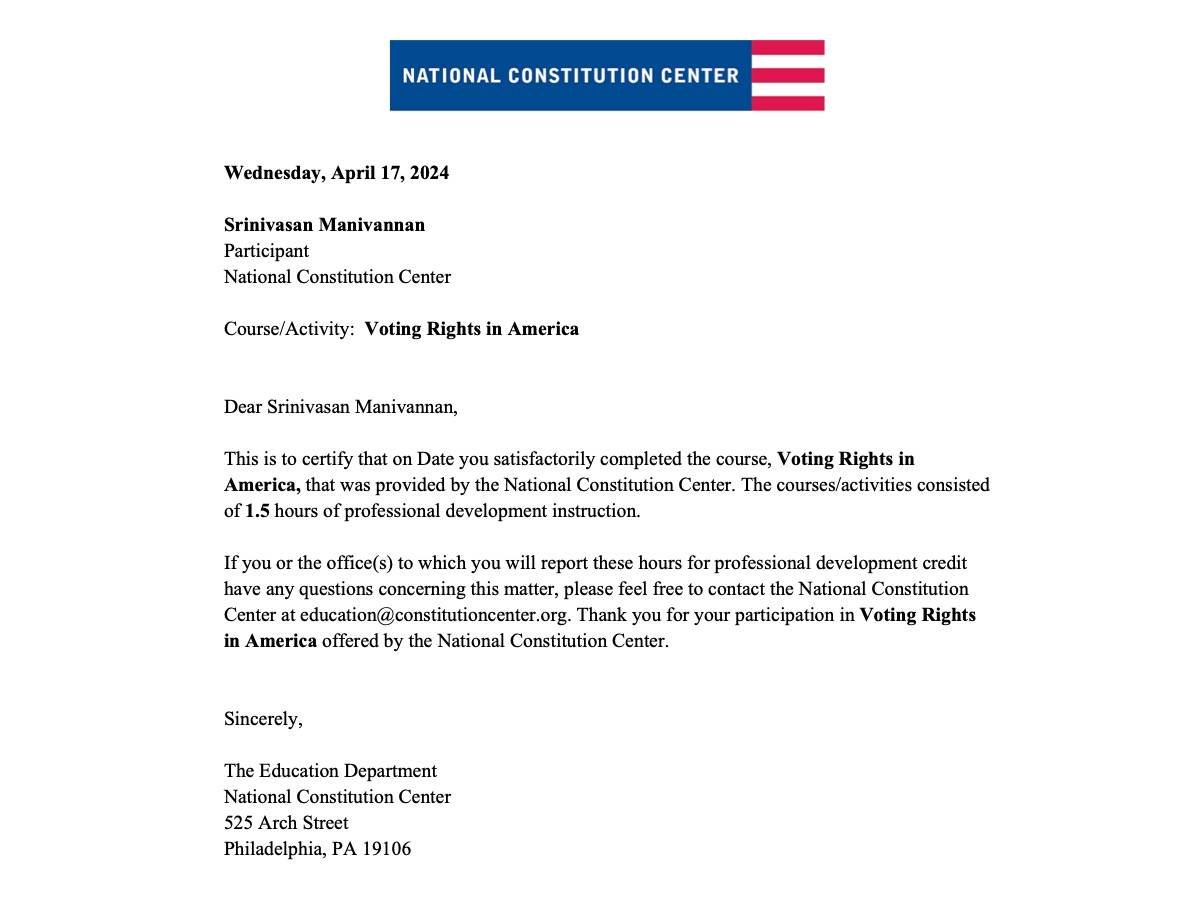 NATIONAL CONSTITUTION CENTER

Wednesday, April 17, 2024

Srinivasan Manivannan
Participant
National Constitution Center

Course/Activity: Voting Rights in America

Dear Srinivasan Manivannan,

This is to certify that on Date you satisfactorily completed the course, Voting Rights in America, that was provided by the National Constitution Center. The courses/activities consisted of 1.5 hours of professional development instruction.

If you or the office(s) to which you will report these hours for professional development credit have any questions concerning this matter, please feel free to contact the National Constitution Center at education@constitutioncenter.org. Thank you for your participation in Voting Rights in America offered by the National Constitution Center.

Sincerely,

The Education Department
National Constitution Center
525 Arch Street
Philadelphia, PA 19106